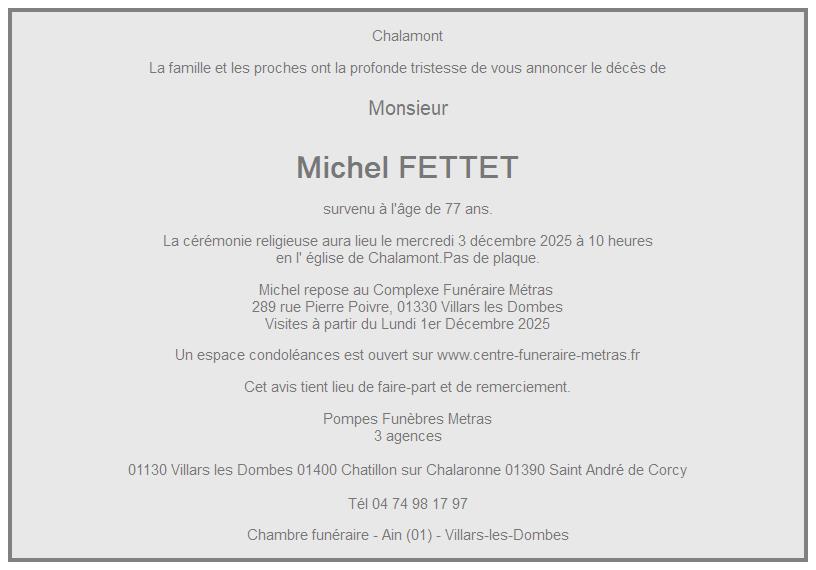 Chalamont

La famille et les proches ont la profonde tristesse de vous annoncer le décès de

Monsieur

Michel FETTET

survenu à l'âge de 77 ans.

La cérémonie religieuse aura lieu le mercredi 3 décembre 2025 à 10 heures
en l' église de Chalamont.Pas de plaque.

Michel repose au Complexe Funéraire Métras
289 rue Pierre Poivre, 01330 Villars les Dombes
Visites à partir du Lundi 1er Décembre 2025

Un espace condoléances est ouvert sur www.centre-funeraire-metras.fr

Cet avis tient lieu de faire-part et de remerciement.

Pompes Funèbres Metras
3 agences

01130 Villars les Dombes 01400 Chatillon sur Chalaronne 01390 Saint André de Corcy

Tél 04 74 98 17 97

Chambre funéraire - Ain (01) - Villars-les-Dombes